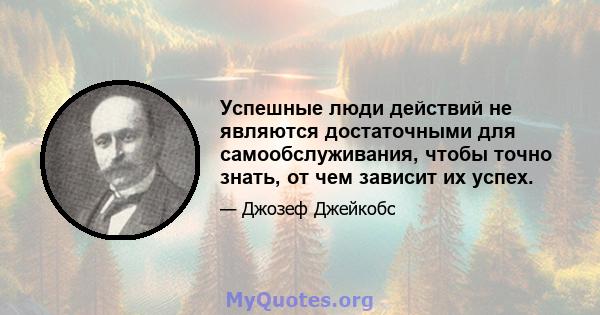 Успешные люди действий не являются достаточными для самообслуживания, чтобы точно знать, от чем зависит их успех.

— Джозеф Джейкобс

MyQuotes.org